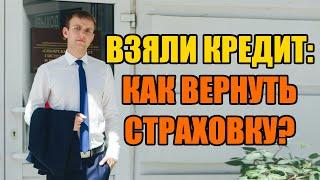 ВЗЯЛИ КРЕДИТ:
КАК ВЕРНУТЬ
СТРАХОВКУ?